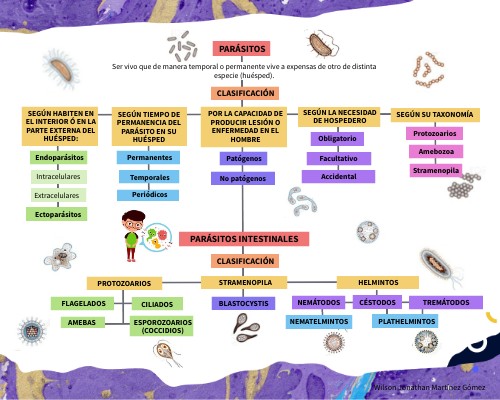 PARÁSITOS

Ser vivo que de manera temporal o permanente vive a expensas de otro de distinta especie (huésped).

CLASIFICACIÓN

SEGÚN HABITEN EN EL INTERIOR Ó EN LA PARTE EXTERNA DEL HUÉSPED:

Endoparásitos

Intracelulares

Extracelulares

Ectoparásitos

SEGÚN TIEMPO DE PERMANENCIA DEL PARÁSITO EN SU HUÉSPED

Permanentes

Temporales

Periódicos

POR LA CAPACIDAD DE PRODUCIR LESIÓN O ENFERMEDAD EN EL HOMBRE

Patógenos

No patógenos

SEGÚN LA NECESIDAD DE HOSPEDERO

Obligatorio

Facultativo

Accidental

SEGÚN SU TAXONOMÍA

Protozoarios

Amebozoa

Stramenopila

PARÁSITOS INTESTINALES

CLASIFICACIÓN

PROTOZOARIOS

FLAGELADOS

CILIADOS

AMEBAS

ESPOROZOARIOS (COCCIDIOS)

STRAMENOPILA

BLASTOCYSTIS

HELMINTOS

NEMÁTODOS

CÉSTODOS

TREMÁTODOS

NEMATELMINTOS

PLATHELMINTOS

Wilson Jonathan Martínez Gómez